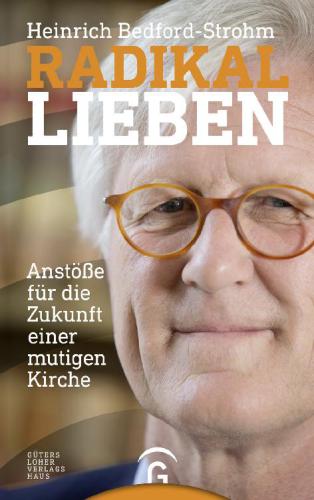 Heinrich Bedford-Strohm

RADIKAL
LIEBEN

Anstöße für die Zukunft einer mutigen Kirche

GÜTERS
LOHER
VERLAGS
HAUS

G